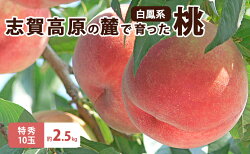 白鳳系
志賀高原の麓で育った桃

特秀
10玉

約2.5kg